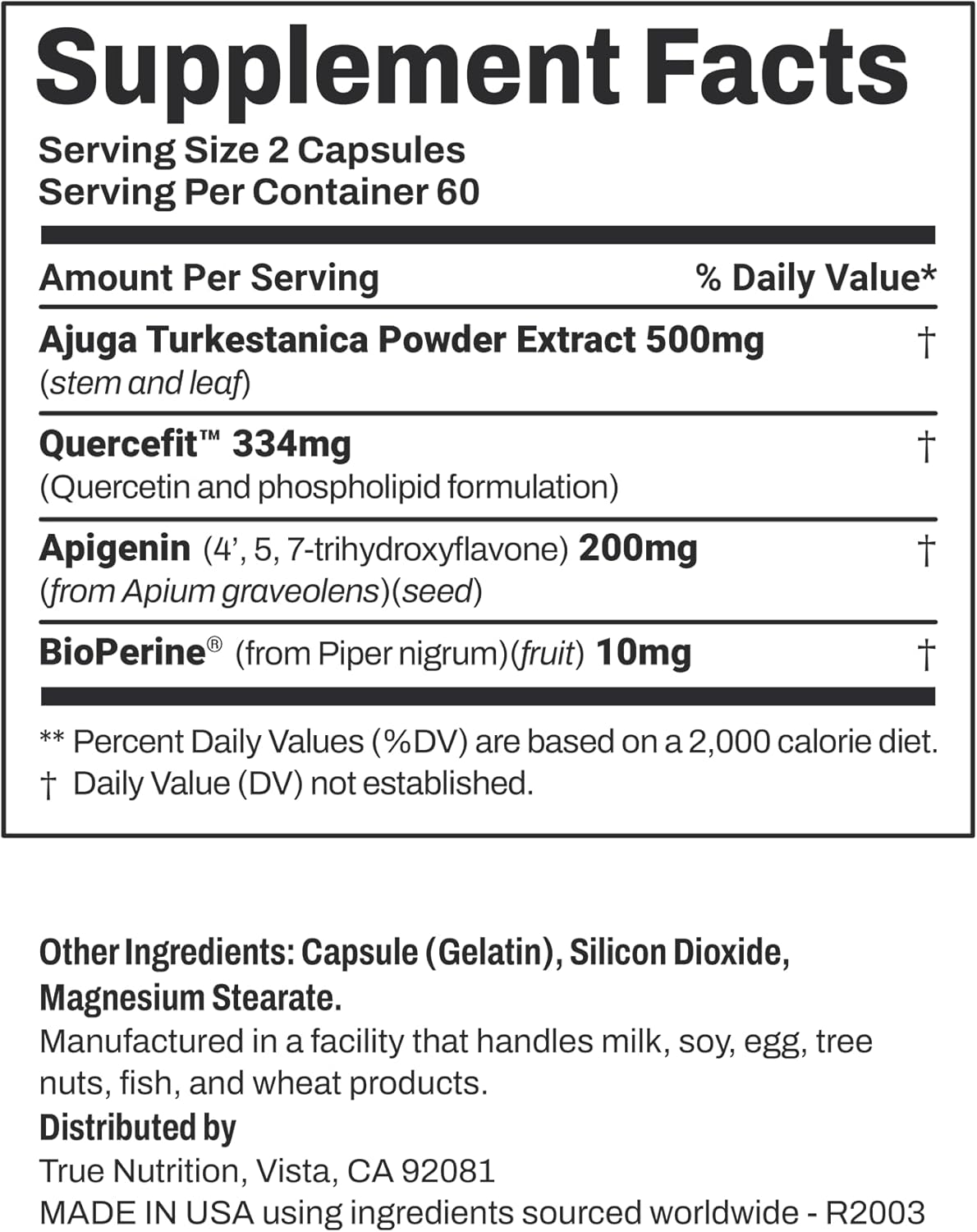 Supplement Facts
Serving Size 2 Capsules
Serving Per Container 60

| Amount Per Serving | % Daily Value* |
|---|---|
| Ajuga Turkestanica Powder Extract 500mg (stem and leaf) | † |
| Quercefit™ 334mg (Quercetin and phospholipid formulation) | † |
| Apigenin (4', 5, 7-trihydroxyflavone) 200mg (from Apium graveolens)(seed) | † |
| BioPerine® (from Piper nigrum)(fruit) 10mg | † |

** Percent Daily Values (%DV) are based on a 2,000 calorie diet.
† Daily Value (DV) not established.

Other Ingredients: Capsule (Gelatin), Silicon Dioxide, Magnesium Stearate.
Manufactured in a facility that handles milk, soy, egg, tree nuts, fish, and wheat products.
Distributed by
True Nutrition, Vista, CA 92081
MADE IN USA using ingredients sourced worldwide - R2003